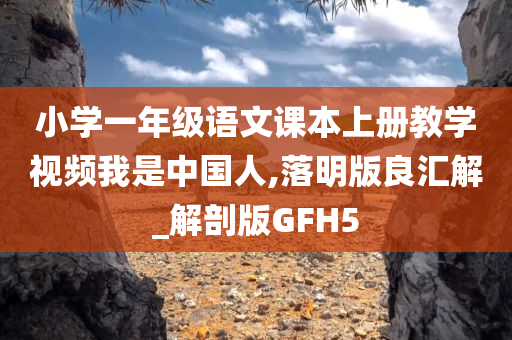 小学一年级语文课本上册教学视频我是中国人,落明版良汇解_解剖版GFH5